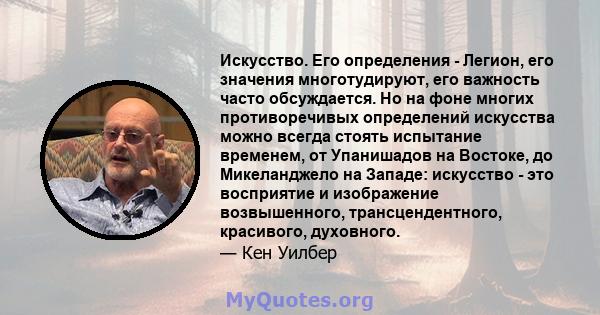 Искусство. Его определения - Легион, его значения многотудируют, его важность часто обсуждается. Но на фоне многих противоречивых определений искусства можно всегда стоять испытание временем, от Упанишадов на Востоке, до Микеланджело на Западе: искусство - это восприятие и изображение возвышенного, трансцендентного, красивого, духовного.
— Кен Уилбер

MyQuotes.org